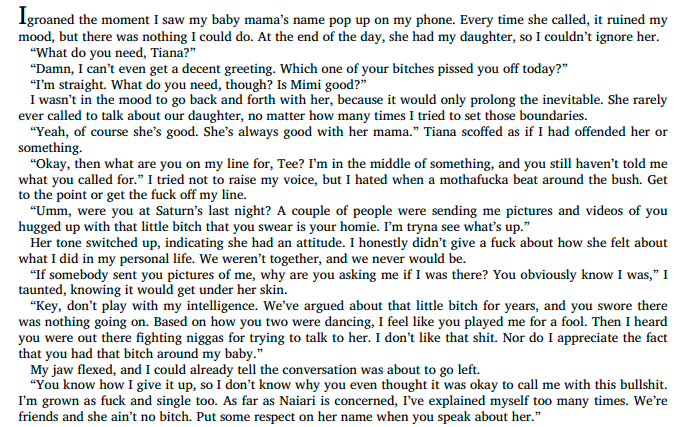 I groaned the moment I saw my baby mama's name pop up on my phone. Every time she called, it ruined my mood, but there was nothing I could do. At the end of the day, she had my daughter, so I couldn't ignore her.

"What do you need, Tiana?"

"Damn, I can't even get a decent greeting. Which one of your bitches pissed you off today?"

"I'm straight. What do you need, though? Is Mimi good?"

I wasn't in the mood to go back and forth with her, because it would only prolong the inevitable. She rarely ever called to talk about our daughter, no matter how many times I tried to set those boundaries.

"Yeah, of course she's good. She's always good with her mama." Tiana scoffed as if I had offended her or something.

"Okay, then what are you on my line for, Tee? I'm in the middle of something, and you still haven't told me what you called for." I tried not to raise my voice, but I hated when a mothafucka beat around the bush. Get to the point or get the fuck off my line.

"Umm, were you at Saturn's last night? A couple of people were sending me pictures and videos of you hugged up with that little bitch that you swear is your homie. I'm tryna see what's up."

Her tone switched up, indicating she had an attitude. I honestly didn't give a fuck about how she felt about what I did in my personal life. We weren't together, and we never would be.

"If somebody sent you pictures of me, why are you asking me if I was there? You obviously know I was," I taunted, knowing it would get under her skin.

"Key, don't play with my intelligence. We've argued about that little bitch for years, and you swore there was nothing going on. Based on how you two were dancing, I feel like you played me for a fool. Then I heard you were out there fighting niggas for trying to talk to her. I don't like that shit. Nor do I appreciate the fact that you had that bitch around my baby."

My jaw flexed, and I could already tell the conversation was about to go left.

"You know how I give it up, so I don't know why you even thought it was okay to call me with this bullshit. I'm grown as fuck and single too. As far as Naiari is concerned, I've explained myself too many times. We're friends and she ain't no bitch. Put some respect on her name when you speak about her."